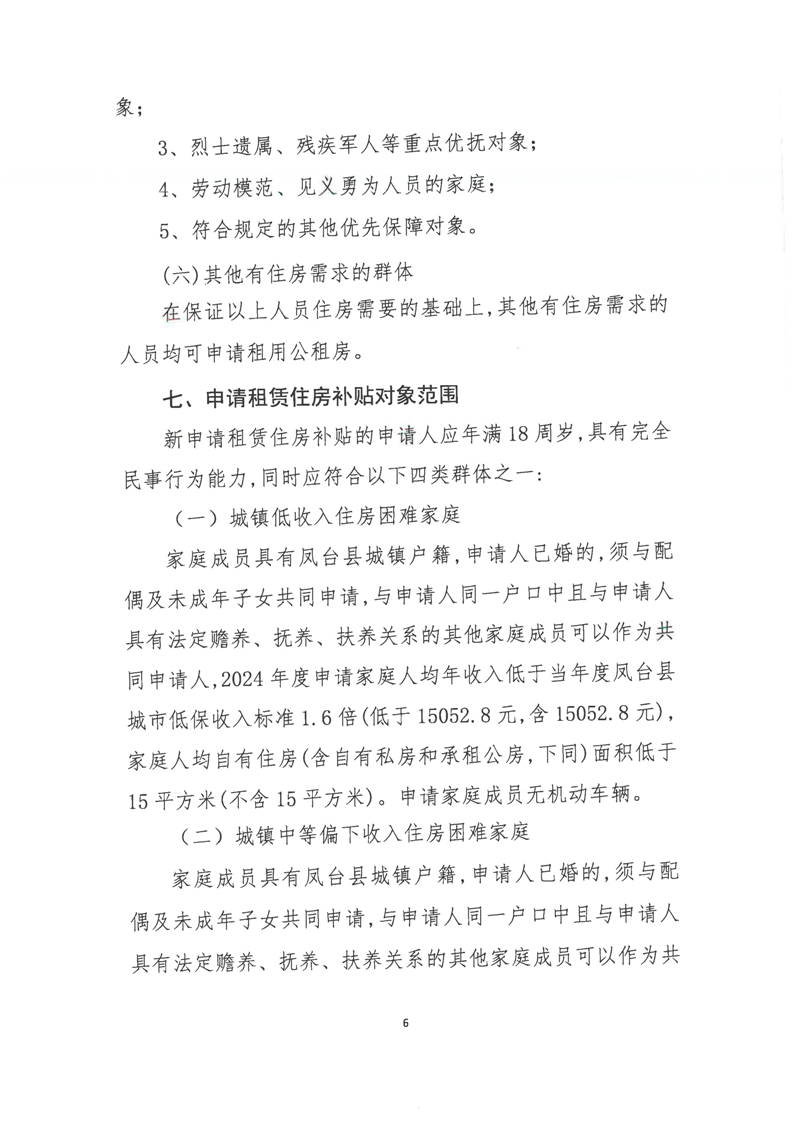 象；

3、烈士遗属、残疾军人等重点优抚对象；

4、劳动模范、见义勇为人员的家庭；

5、符合规定的其他优先保障对象。

(六)其他有住房需求的群体

在保证以上人员住房需要的基础上，其他有住房需求的人员均可申请租用公租房。

七、申请租赁住房补贴对象范围

新申请租赁住房补贴的申请人应年满18周岁，具有完全民事行为能力，同时应符合以下四类群体之一：

（一）城镇低收入住房困难家庭

家庭成员具有凤台县城镇户籍，申请人已婚的，须与配偶及未成年子女共同申请，与申请人同一户口中且与申请人具有法定赡养、抚养、扶养关系的其他家庭成员可以作为共同申请人，2024年度申请家庭人均年收入低于当年度凤台县城市低保收入标准1.6倍(低于15052.8元，含15052.8元)，家庭人均自有住房(含自有私房和承租公房，下同)面积低于15平方米(不含15平方米)。申请家庭成员无机动车辆。

（二）城镇中等偏下收入住房困难家庭

家庭成员具有凤台县城镇户籍，申请人已婚的，须与配偶及未成年子女共同申请，与申请人同一户口中且与申请人具有法定赡养、抚养、扶养关系的其他家庭成员可以作为共

6